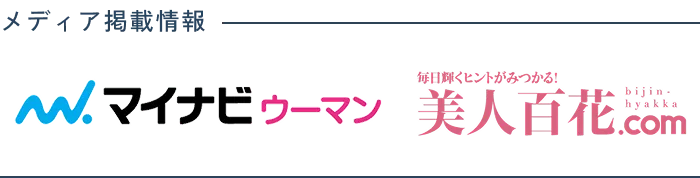 メディア掲載情報

マイナビウーマン

毎日輝くヒントがみつかる!
美人百花.com
bijin-hyakka